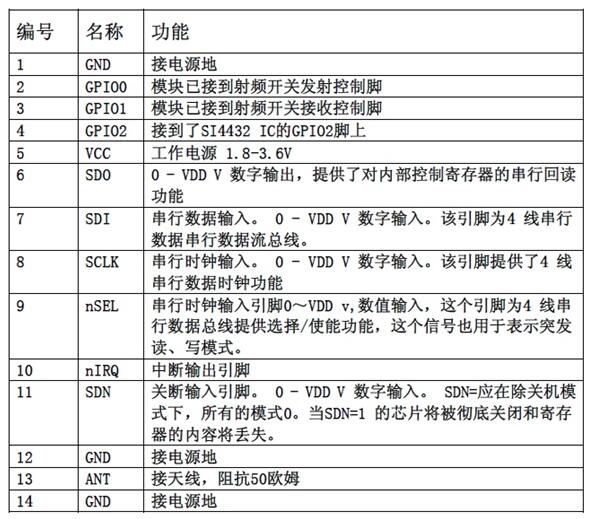 | 编号 | 名称 | 功能 |
|---|---|---|
| 1 | GND | 接电源地 |
| 2 | GPIO0 | 模块已接到射频开关发射控制脚 |
| 3 | GPIO1 | 模块已接到射频开关接收控制脚 |
| 4 | GPIO2 | 接到了SI4432 IC的GPIO2脚上 |
| 5 | VCC | 工作电源 1.8-3.6V |
| 6 | SDO | 0 - VDD V 数字输出，提供了对内部控制寄存器的串行回读功能 |
| 7 | SDI | 串行数据输入。 0 - VDD V 数字输入。该引脚为4 线串行数据串行数据流总线。 |
| 8 | SCLK | 串行时钟输入。 0 - VDD V 数字输入。该引脚提供了4 线串行数据时钟功能 |
| 9 | nSEL | 串行时钟输入引脚0～VDD v,数值输入，这个引脚为4 线串行数据总线提供选择/使能功能，这个信号也用于表示突发读、写模式。 |
| 10 | nIRQ | 中断输出引脚 |
| 11 | SDN | 关断输入引脚。 0 - VDD V 数字输入。 SDN=应在除关机模式下，所有的模式0。当SDN=1 的芯片将被彻底关闭和寄存器的内容将丢失。 |
| 12 | GND | 接电源地 |
| 13 | ANT | 接天线，阻抗50欧姆 |
| 14 | GND | 接电源地 |